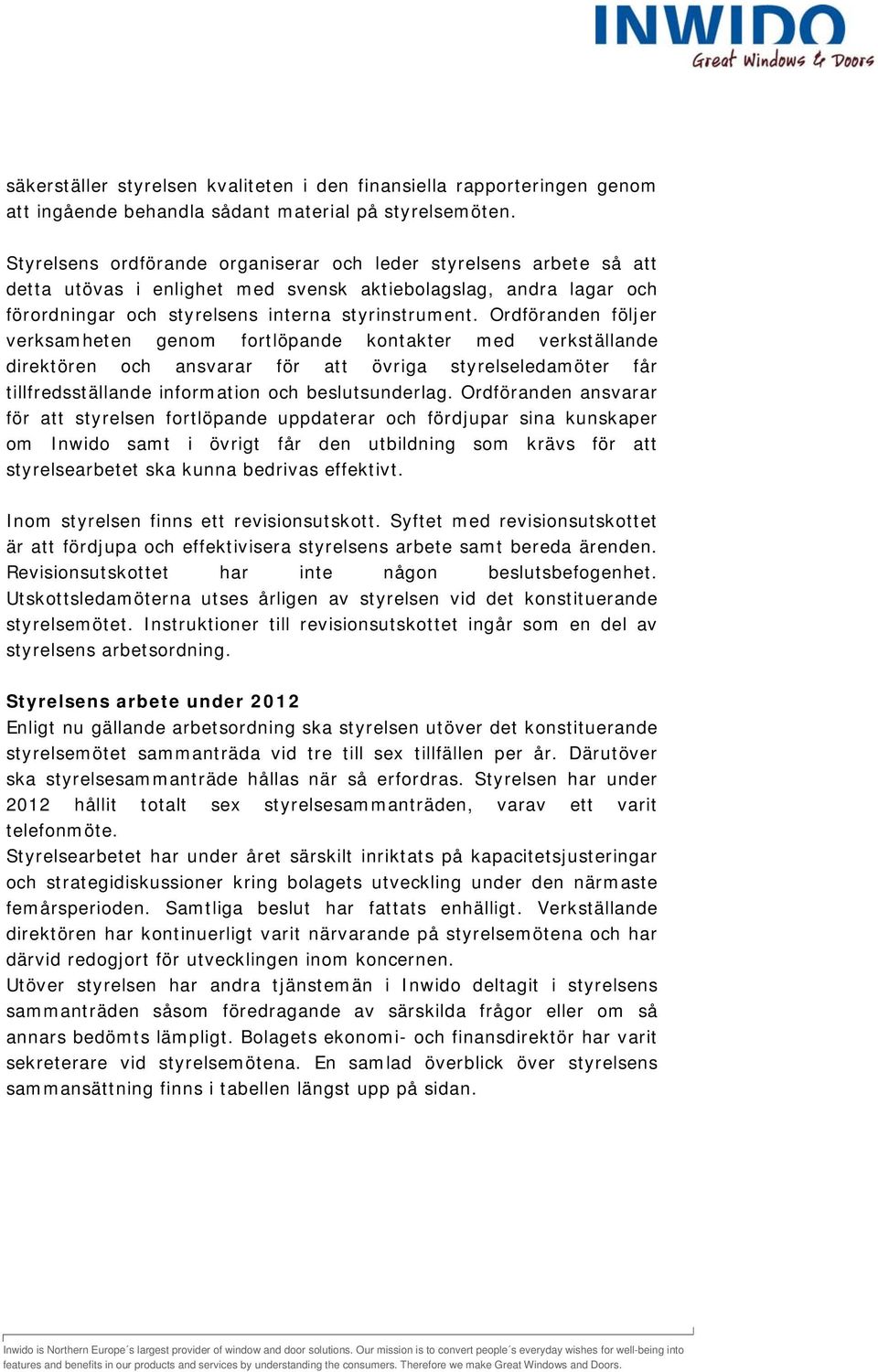 INWIDO
Great Windows & Doors

säkerställer styrelsen kvaliteten i den finansiella rapporteringen genom att ingående behandla sådant material på styrelsemöten.

Styrelsens ordförande organiserar och leder styrelsens arbete så att detta utövas i enlighet med svensk aktiebolagslag, andra lagar och förordningar och styrelsens interna styrinstrument. Ordföranden följer verksamheten genom fortlöpande kontakter med verkställande direktören och ansvarar för att övriga styrelseledamöter får tillfredsställande information och beslutsunderlag. Ordföranden ansvarar för att styrelsen fortlöpande uppdaterar och fördjupar sina kunskaper om Inwido samt i övrigt får den utbildning som krävs för att styrelsearbetet ska kunna bedrivas effektivt.

Inom styrelsen finns ett revisionsutskott. Syftet med revisionsutskottet är att fördjupa och effektivisera styrelsens arbete samt bereda ärenden. Revisionsutskottet har inte någon beslutsbefogenhet. Utskottsledamöterna utses årligen av styrelsen vid det konstituerande styrelsemötet. Instruktioner till revisionsutskottet ingår som en del av styrelsens arbetsordning.

Styrelsens arbete under 2012
Enligt nu gällande arbetsordning ska styrelsen utöver det konstituerande styrelsemötet sammanträda vid tre till sex tillfällen per år. Därutöver ska styrelsesammanträde hållas när så erfordras. Styrelsen har under 2012 hållit totalt sex styrelsesammanträden, varav ett varit telefonmöte.
Styrelsearbetet har under året särskilt inriktats på kapacitetsjusteringar och strategidiskussioner kring bolagets utveckling under den närmaste femårsperioden. Samtliga beslut har fattats enhälligt. Verkställande direktören har kontinuerligt varit närvarande på styrelsemötena och har därvid redogjort för utvecklingen inom koncernen.
Utöver styrelsen har andra tjänstemän i Inwido deltagit i styrelsens sammanträden såsom föredragande av särskilda frågor eller om så annars bedömts lämpligt. Bolagets ekonomi- och finansdirektör har varit sekreterare vid styrelsemötena. En samlad överblick över styrelsens sammansättning finns i tabellen längst upp på sidan.

Inwido is Northern Europe´s largest provider of window and door solutions. Our mission is to convert people´s everyday wishes for well-being into features and benefits in our products and services by understanding the consumers. Therefore we make Great Windows and Doors.